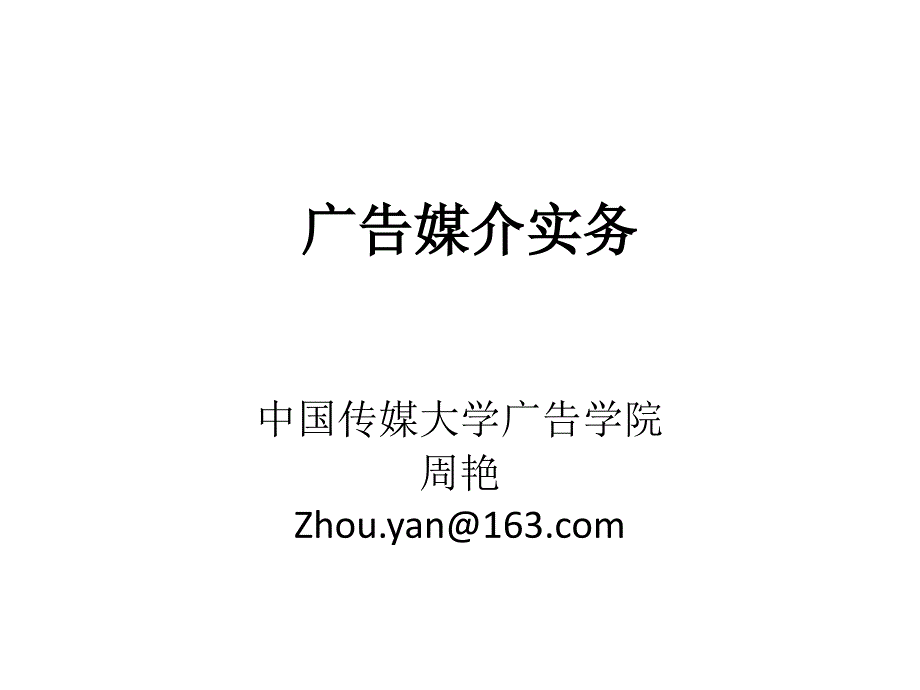 广告媒介实务

中国传媒大学广告学院
周艳
Zhou.yan@163.com